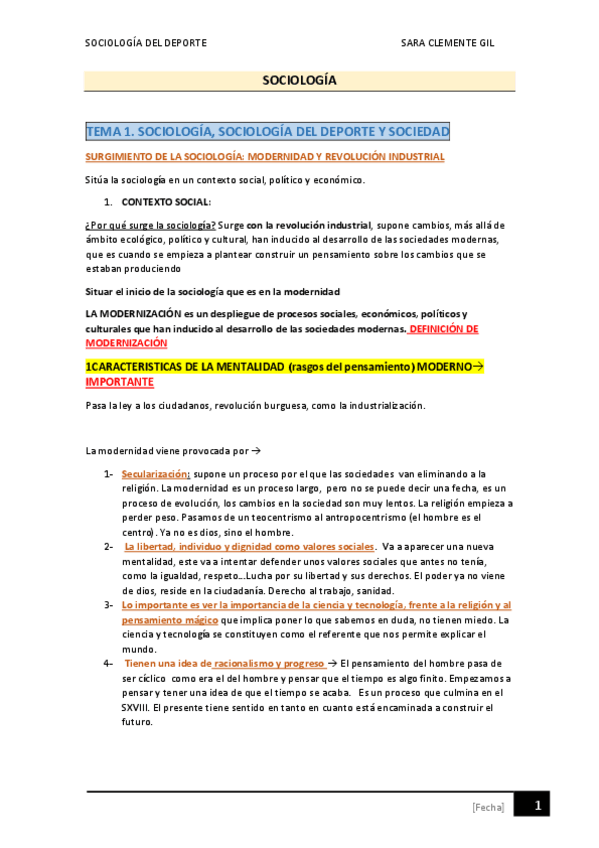 SOCIOLOGÍA DEL DEPORTE

SARA CLEMENTE GIL

SOCIOLOGÍA

TEMA 1. SOCIOLOGÍA, SOCIOLOGÍA DEL DEPORTE Y SOCIEDAD

SURGIMIENTO DE LA SOCIOLOGÍA: MODERNIDAD Y REVOLUCIÓN INDUSTRIAL

Sitúa la sociología en un contexto social, político y económico.

1. CONTEXTO SOCIAL:

¿Por qué surge la sociología? Surge con la revolución industrial, supone cambios, más allá de ámbito ecológico, político y cultural, han inducido al desarrollo de las sociedades modernas, que es cuando se empieza a plantear construir un pensamiento sobre los cambios que se estaban produciendo

Situar el inicio de la sociología que es en la modernidad

LA MODERNIZACIÓN es un despliegue de procesos sociales, económicos, políticos y culturales que han inducido al desarrollo de las sociedades modernas. DEFINICIÓN DE MODERNIZACIÓN

1CARACTERISTICAS DE LA MENTALIDAD (rasgos del pensamiento) MODERNO→ IMPORTANTE

Pasa la ley a los ciudadanos, revolución burguesa, como la industrialización.

La modernidad viene provocada por →

1- Secularización: supone un proceso por el que las sociedades van eliminando a la religión. La modernidad es un proceso largo, pero no se puede decir una fecha, es un proceso de evolución, los cambios en la sociedad son muy lentos. La religión empieza a perder peso. Pasamos de un teocentrismo al antropocentrismo (el hombre es el centro). Ya no es dios, sino el hombre.

2- La libertad, individuo y dignidad como valores sociales. Va a aparecer una nueva mentalidad, este va a intentar defender unos valores sociales que antes no tenía, como la igualdad, respeto…Lucha por su libertad y sus derechos. El poder ya no viene de dios, reside en la ciudadanía. Derecho al trabajo, sanidad.

3- Lo importante es ver la importancia de la ciencia y tecnología, frente a la religión y al pensamiento mágico que implica poner lo que sabemos en duda, no tienen miedo. La ciencia y tecnología se constituyen como el referente que nos permite explicar el mundo.

4- Tienen una idea de racionalismo y progreso → El pensamiento del hombre pasa de ser cíclico como era el del hombre y pensar que el tiempo es algo finito. Empezamos a pensar y tener una idea de que el tiempo se acaba. Es un proceso que culmina en el SXVIII. El presente tiene sentido en tanto en cuanto está encaminada a construir el futuro.

[Fecha] 1